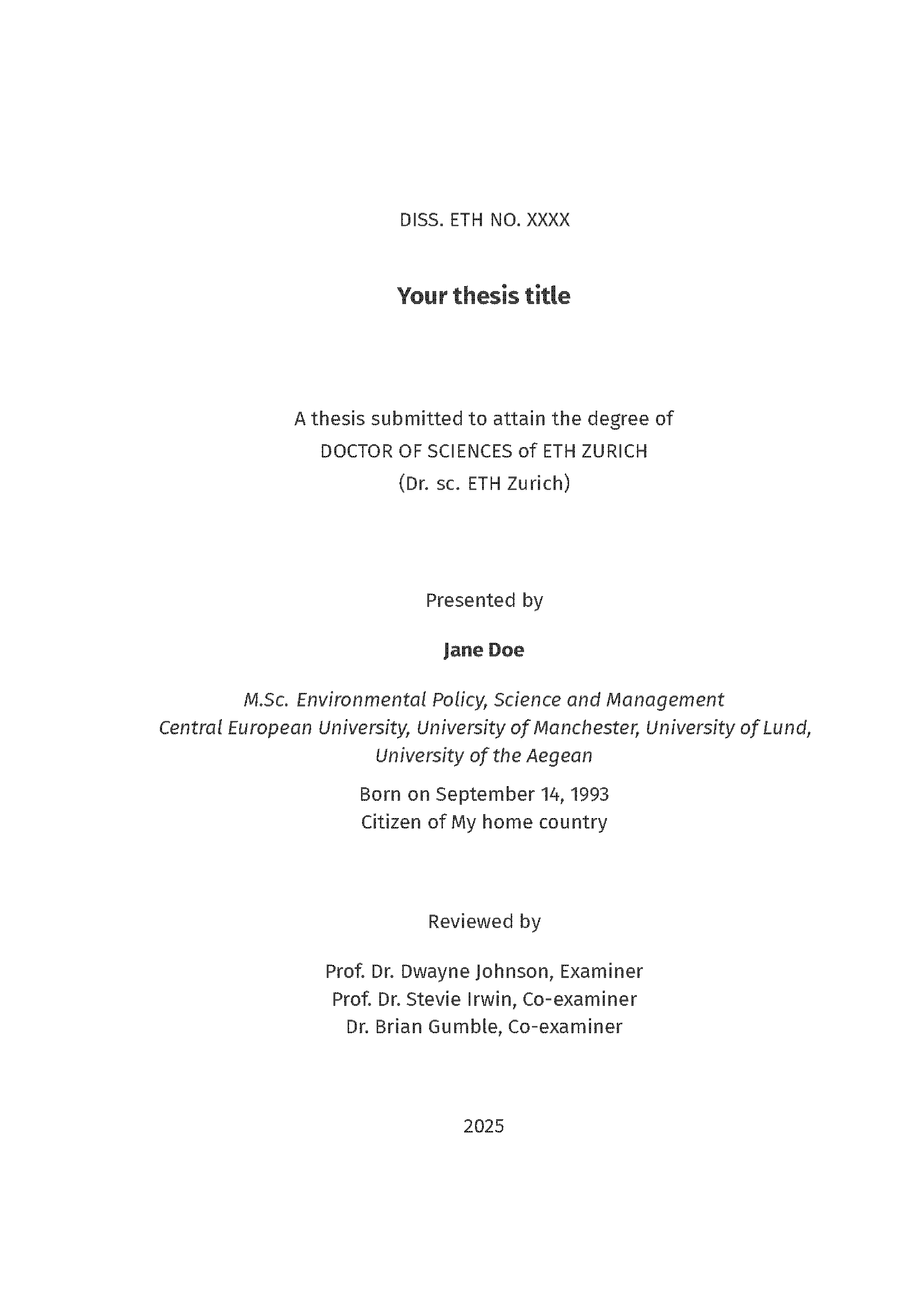 DISS. ETH NO. XXXX

Your thesis title

A thesis submitted to attain the degree of
DOCTOR OF SCIENCES of ETH ZURICH
(Dr. sc. ETH Zurich)

Presented by

Jane Doe

M.Sc. Environmental Policy, Science and Management
Central European University, University of Manchester, University of Lund, University of the Aegean

Born on September 14, 1993
Citizen of My home country

Reviewed by

Prof. Dr. Dwayne Johnson, Examiner
Prof. Dr. Stevie Irwin, Co-examiner
Dr. Brian Gumble, Co-examiner

2025